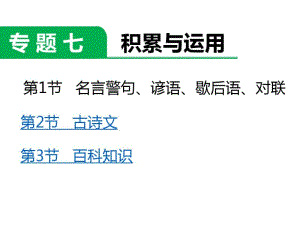 专题七 积累与运用

第1节 名言警句、谚语、歇后语、对联

第2节 古诗文

第3节 百科知识